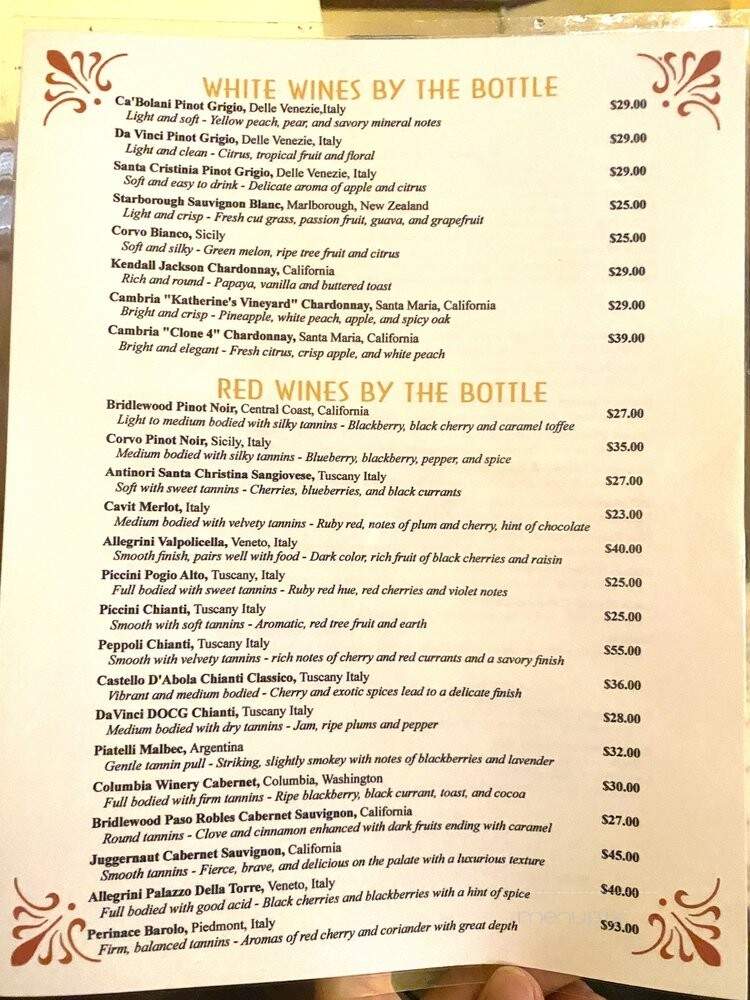 WHITE WINES BY THE BOTTLE

Ca'Bolani Pinot Grigio, Delle Venezie,Italy $29.00
Light and soft - Yellow peach, pear, and savory mineral notes

Da Vinci Pinot Grigio, Delle Venezie, Italy $29.00
Light and clean - Citrus, tropical fruit and floral

Santa Cristinia Pinot Grigio, Delle Venezie, Italy $29.00
Soft and easy to drink - Delicate aroma of apple and citrus

Starborough Sauvignon Blanc, Marlborough, New Zealand $25.00
Light and crisp - Fresh cut grass, passion fruit, guava, and grapefruit

Corvo Bianco, Sicily $25.00
Soft and silky - Green melon, ripe tree fruit and citrus

Kendall Jackson Chardonnay, California $29.00
Rich and round - Papaya, vanilla and buttered toast

Cambria "Katherine's Vineyard" Chardonnay, Santa Maria, California $29.00
Bright and crisp - Pineapple, white peach, apple, and spicy oak

Cambria "Clone 4" Chardonnay, Santa Maria, California $39.00
Bright and elegant - Fresh citrus, crisp apple, and white peach

RED WINES BY THE BOTTLE

Bridlewood Pinot Noir, Central Coast, California $27.00
Light to medium bodied with silky tannins - Blackberry, black cherry and caramel toffee

Corvo Pinot Noir, Sicily, Italy $35.00
Medium bodied with silky tannins - Blueberry, blackberry, pepper, and spice

Antinori Santa Christina Sangiovese, Tuscany Italy $27.00
Soft with sweet tannins - Cherries, blueberries, and black currants

Cavit Merlot, Italy $23.00
Medium bodied with velvety tannins - Ruby red, notes of plum and cherry, hint of chocolate

Allegrini Valpolicella, Veneto, Italy $40.00
Smooth finish, pairs well with food - Dark color, rich fruit of black cherries and raisin

Piccini Pogio Alto, Tuscany, Italy $25.00
Full bodied with sweet tannins - Ruby red hue, red cherries and violet notes

Piccini Chianti, Tuscany Italy $25.00
Smooth with soft tannins - Aromatic, red tree fruit and earth

Peppoli Chianti, Tuscany Italy $55.00
Smooth with velvety tannins - rich notes of cherry and red currants and a savory finish

Castello D'Abola Chianti Classico, Tuscany Italy $36.00
Vibrant and medium bodied - Cherry and exotic spices lead to a delicate finish

DaVinci DOCG Chianti, Tuscany Italy $28.00
Medium bodied with dry tannins - Jam, ripe plums and pepper

Piatelli Malbec, Argentina $32.00
Gentle tannin pull - Striking, slightly smokey with notes of blackberries and lavender

Columbia Winery Cabernet, Columbia, Washington $30.00
Full bodied with firm tannins - Ripe blackberry, black currant, toast, and cocoa

Bridlewood Paso Robles Cabernet Sauvignon, California $27.00
Round tannins - Clove and cinnamon enhanced with dark fruits ending with caramel

Juggernaut Cabernet Sauvignon, California $45.00
Smooth tannins - Fierce, brave, and delicious on the palate with a luxurious texture

Allegrini Palazzo Della Torre, Veneto, Italy $40.00
Full bodied with good acid - Black cherries and blackberries with a hint of spice

Perinace Barolo, Piedmont, Italy $93.00
Firm, balanced tannins - Aromas of red cherry and coriander with great depth